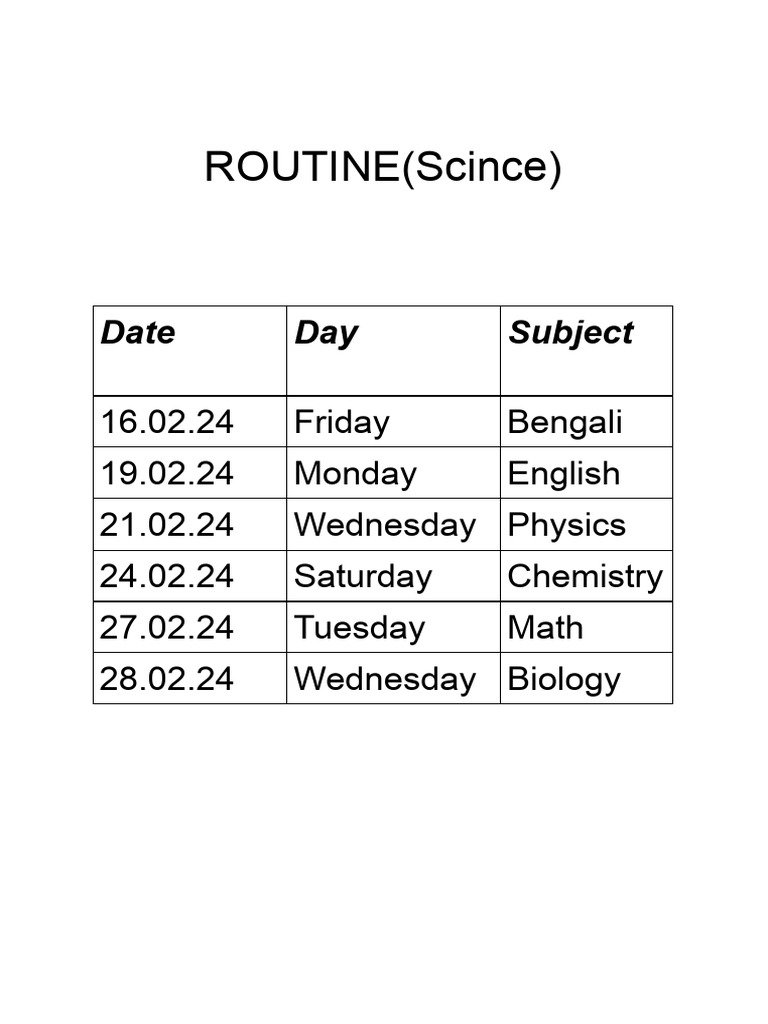 ROUTINE(Scince)

| Date | Day | Subject |
|---|---|---|
| 16.02.24 | Friday | Bengali |
| 19.02.24 | Monday | English |
| 21.02.24 | Wednesday | Physics |
| 24.02.24 | Saturday | Chemistry |
| 27.02.24 | Tuesday | Math |
| 28.02.24 | Wednesday | Biology |